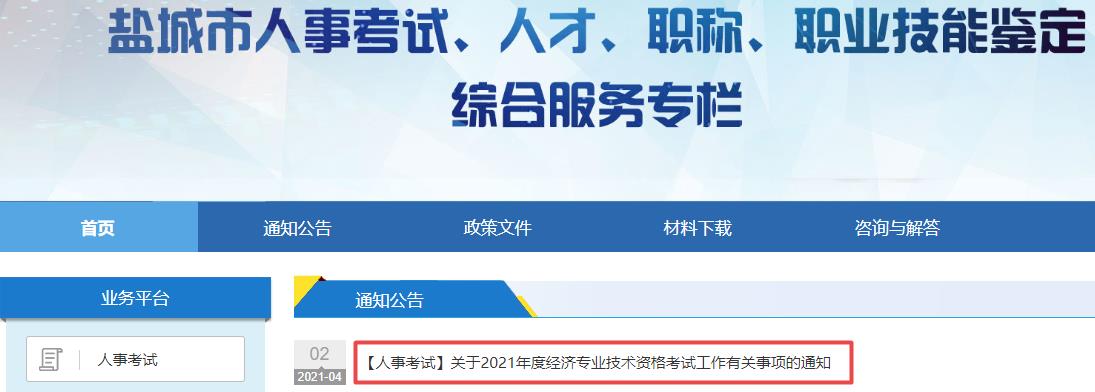 盐城市人事考试、人才、职称、职业技能鉴定
综合服务专栏

首页
通知公告
政策文件
材料下载
咨询与解答

业务平台
人事考试

通知公告
02
2021-04
【人事考试】关于2021年度经济专业技术资格考试工作有关事项的通知